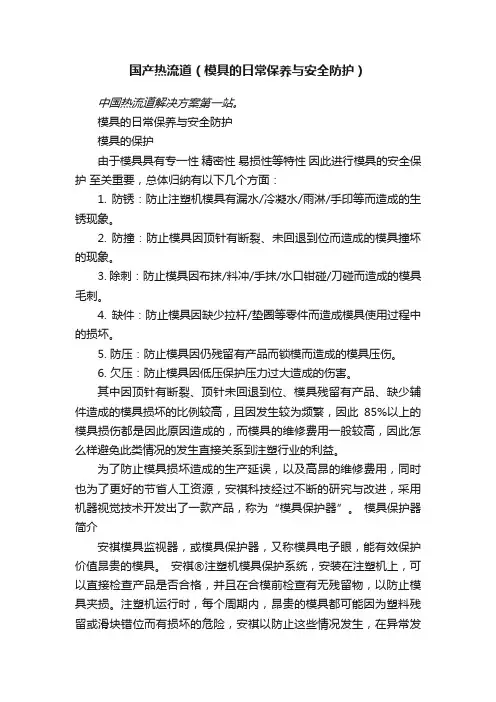 国产热流道（模具的日常保养与安全防护）

中国热流道解决方案第一站。

模具的日常保养与安全防护

模具的保护

由于模具具有专一性 精密性 易损性等特性 因此进行模具的安全保护 至关重要，总体归纳有以下几个方面：

1. 防锈：防止注塑机模具有漏水/冷凝水/雨淋/手印等而造成的生锈现象。

2. 防撞：防止模具因顶针有断裂、未回退到位而造成的模具撞坏的现象。

3. 除刺：防止模具因布抹/料冲/手抹/水口钳碰/刀碰而造成的模具毛刺。

4. 缺件：防止模具因缺少拉杆/垫圈等零件而造成模具使用过程中的损坏。

5. 防压：防止模具因仍残留有产品而锁模而造成的模具压伤。

6. 欠压：防止模具因低压保护压力过大造成的伤害。

其中因顶针有断裂、顶针未回退到位、模具残留有产品、缺少辅件造成的模具损坏的比例较高，且因发生较为频繁，因此 85%以上的模具损伤都是因此原因造成的，而模具的维修费用一般较高，因此怎么样避免此类情况的发生直接关系到注塑行业的利益。

为了防止模具损坏造成的生产延误，以及高昂的维修费用，同时也为了更好的节省人工资源，安祺科技经过不断的研究与改进，采用机器视觉技术开发出了一款产品，称为“模具保护器”。 模具保护器简介

安祺模具监视器，或模具保护器，又称模具电子眼，能有效保护价值昂贵的模具。 安祺®注塑机模具保护系统，安装在注塑机上，可以直接检查产品是否合格，并且在合模前检查有无残留物，以防止模具夹损。注塑机运行时，每个周期内，昂贵的模具都可能因为塑料残留或滑块错位而有损坏的危险，安祺以防止这些情况发生，在异常发